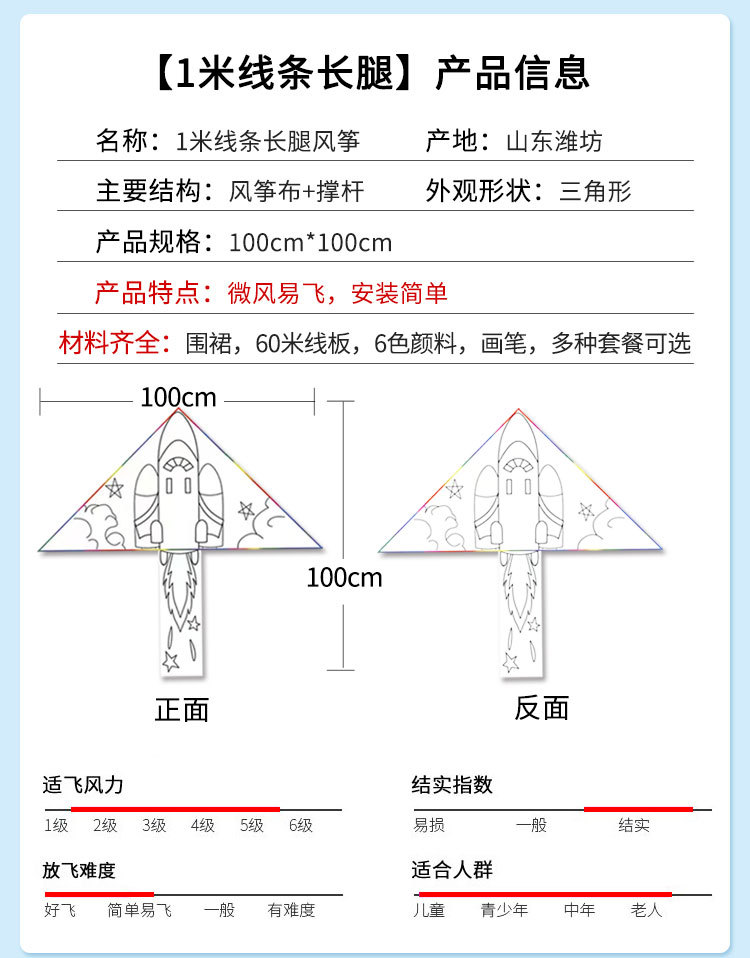 【1米线条长腿】产品信息

名称：1米线条长腿风筝
产地：山东潍坊

主要结构：风筝布+撑杆
外观形状：三角形

产品规格：100cm*100cm

产品特点：微风易飞，安装简单

材料齐全：围裙，60米线板，6色颜料，画笔，多种套餐可选

100cm

100cm

正面

反面

适飞风力
1级 2级 3级 4级 5级 6级

结实指数
易损 一般 结实

放飞难度
好飞 简单易飞 一般 有难度

适合人群
儿童 青少年 中年 老人